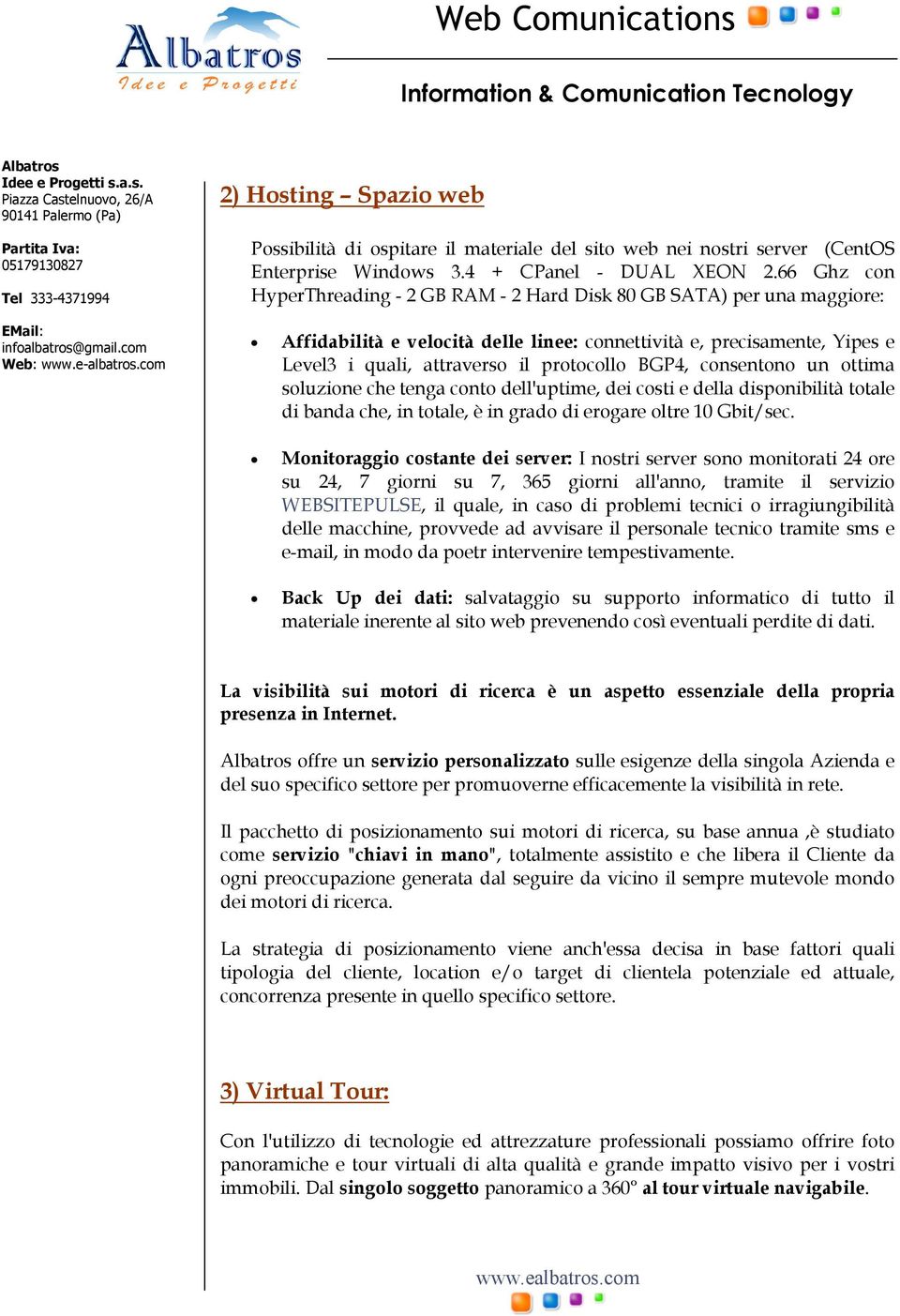 Albatros
Idee e Progetti

Web Comunications

Information & Comunication Tecnology

Albatros
Idee e Progetti s.a.s.
Piazza Castelnuovo, 26/A
90141 Palermo (Pa)

Partita Iva:
05179130827

Tel 333-4371994

EMail:
infoalbatros@gmail.com
Web: www.e-albatros.com

2) Hosting – Spazio web

Possibilità di ospitare il materiale del sito web nei nostri server (CentOS Enterprise Windows 3.4 + CPanel - DUAL XEON 2.66 Ghz con HyperThreading - 2 GB RAM - 2 Hard Disk 80 GB SATA) per una maggiore:

• Affidabilità e velocità delle linee: connettività e, precisamente, Yipes e Level3 i quali, attraverso il protocollo BGP4, consentono un ottima soluzione che tenga conto dell'uptime, dei costi e della disponibilità totale di banda che, in totale, è in grado di erogare oltre 10 Gbit/sec.

• Monitoraggio costante dei server: I nostri server sono monitorati 24 ore su 24, 7 giorni su 7, 365 giorni all'anno, tramite il servizio WEBSITEPULSE, il quale, in caso di problemi tecnici o irragiungibilità delle macchine, provvede ad avvisare il personale tecnico tramite sms e e-mail, in modo da poetr intervenire tempestivamente.

• Back Up dei dati: salvataggio su supporto informatico di tutto il materiale inerente al sito web prevenendo così eventuali perdite di dati.

La visibilità sui motori di ricerca è un aspetto essenziale della propria presenza in Internet.

Albatros offre un servizio personalizzato sulle esigenze della singola Azienda e del suo specifico settore per promuoverne efficacemente la visibilità in rete.

Il pacchetto di posizionamento sui motori di ricerca, su base annua ,è studiato come servizio "chiavi in mano", totalmente assistito e che libera il Cliente da ogni preoccupazione generata dal seguire da vicino il sempre mutevole mondo dei motori di ricerca.

La strategia di posizionamento viene anch'essa decisa in base fattori quali tipologia del cliente, location e/o target di clientela potenziale ed attuale, concorrenza presente in quello specifico settore.

3) Virtual Tour:

Con l'utilizzo di tecnologie ed attrezzature professionali possiamo offrire foto panoramiche e tour virtuali di alta qualità e grande impatto visivo per i vostri immobili. Dal singolo soggetto panoramico a 360° al tour virtuale navigabile.

www.ealbatros.com